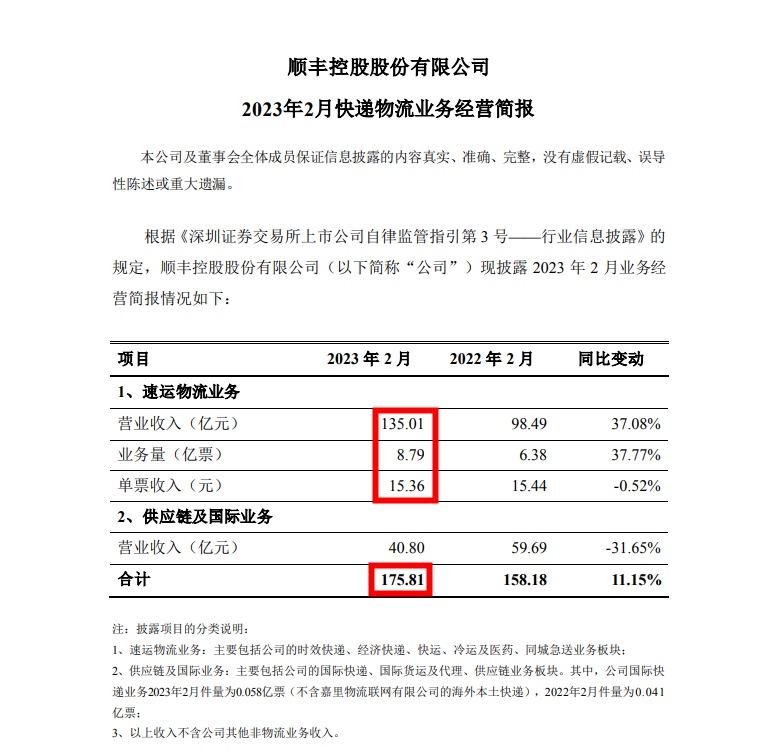 顺丰控股股份有限公司

2023年2月快递物流业务经营简报

本公司及董事会全体成员保证信息披露的内容真实、准确、完整，没有虚假记载、误导性陈述或重大遗漏。

根据《深圳证券交易所上市公司自律监管指引第 3 号——行业信息披露》的规定，顺丰控股股份有限公司（以下简称“公司”）现披露 2023 年 2 月业务经营简报情况如下：

| 项目 | 2023 年 2 月 | 2022 年 2 月 | 同比变动 |
|---|---|---|---|
| 1、速运物流业务 | | | |
| 营业收入（亿元） | 135.01 | 98.49 | 37.08% |
| 业务量（亿票） | 8.79 | 6.38 | 37.77% |
| 单票收入（元） | 15.36 | 15.44 | -0.52% |
| 2、供应链及国际业务 | | | |
| 营业收入（亿元） | 40.80 | 59.69 | -31.65% |
| 合计 | 175.81 | 158.18 | 11.15% |

注：披露项目的分类说明：
1、速运物流业务：主要包括公司的时效快递、经济快递、快运、冷运及医药、同城急送业务板块；
2、供应链及国际业务：主要包括公司的国际快递、国际货运及代理、供应链业务板块。其中，公司国际快递业务2023年2月件量为0.058亿票（不含嘉里物流联网有限公司的海外本土快递），2022年2月件量为0.041亿票；
3、以上收入不含公司其他非物流业务收入。